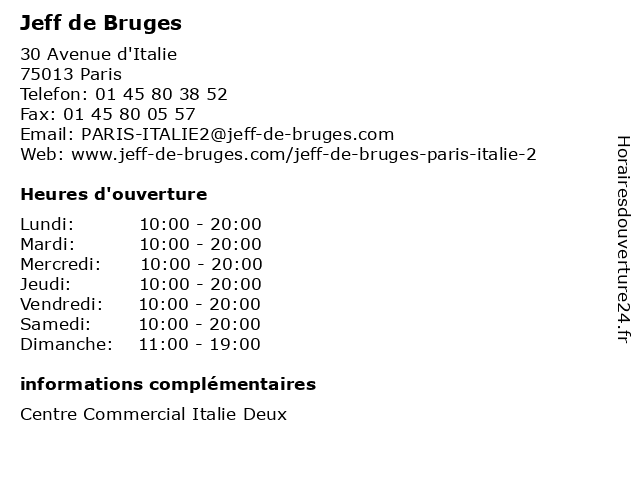 Jeff de Bruges

30 Avenue d'Italie
75013 Paris
Telefon: 01 45 80 38 52
Fax: 01 45 80 05 57
Email: PARIS-ITALIE2@jeff-de-bruges.com
Web: www.jeff-de-bruges.com/jeff-de-bruges-paris-italie-2

Heures d'ouverture

| | |
|---|---|
| Lundi: | 10:00 - 20:00 |
| Mardi: | 10:00 - 20:00 |
| Mercredi: | 10:00 - 20:00 |
| Jeudi: | 10:00 - 20:00 |
| Vendredi: | 10:00 - 20:00 |
| Samedi: | 10:00 - 20:00 |
| Dimanche: | 11:00 - 19:00 |

informations complémentaires

Centre Commercial Italie Deux

Horairesdouverture24.fr